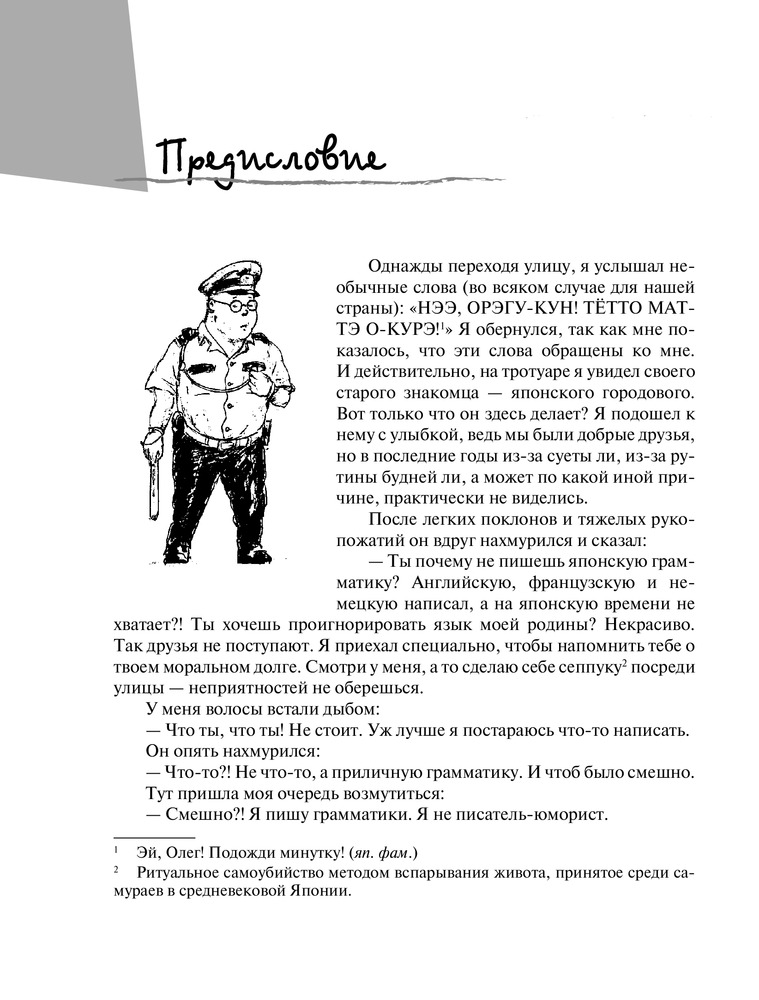 Предисловие

Однажды переходя улицу, я услышал необычные слова (во всяком случае для нашей страны): «НЭЭ, ОРЭГУ-КУН! ТЁТТО МАТТЭ О-КУРЭ!$^1$» Я обернулся, так как мне показалось, что эти слова обращены ко мне. И действительно, на тротуаре я увидел своего старого знакомца — японского городового. Вот только что он здесь делает? Я подошел к нему с улыбкой, ведь мы были добрые друзья, но в последние годы из-за суеты ли, из-за рутины будней ли, а может по какой иной причине, практически не виделись.

После легких поклонов и тяжелых рукопожатий он вдруг нахмурился и сказал:

— Ты почему не пишешь японскую грамматику? Английскую, французскую и немецкую написал, а на японскую времени не хватает?! Ты хочешь проигнорировать язык моей родины? Некрасиво. Так друзья не поступают. Я приехал специально, чтобы напомнить тебе о твоем моральном долге. Смотри у меня, а то сделаю себе сеппуку$^2$ посреди улицы — неприятностей не оберешься.

У меня волосы встали дыбом:

— Что ты, что ты! Не стоит. Уж лучше я постараюсь что-то написать.

Он опять нахмурился:

— Что-то?! Не что-то, а приличную грамматику. И чтоб было смешно.

Тут пришла моя очередь возмутиться:

— Смешно?! Я пишу грамматики. Я не писатель-юморист.

$^1$ Эй, Олег! Подожди минутку! (яп. фам.)
$^2$ Ритуальное самоубийство методом вспарывания живота, принятое среди самураев в средневековой Японии.